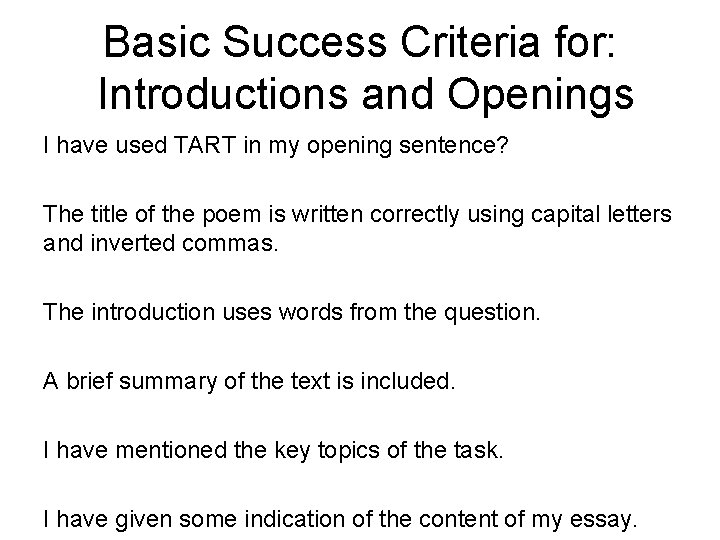 Basic Success Criteria for: Introductions and Openings

I have used TART in my opening sentence?

The title of the poem is written correctly using capital letters and inverted commas.

The introduction uses words from the question.

A brief summary of the text is included.

I have mentioned the key topics of the task.

I have given some indication of the content of my essay.